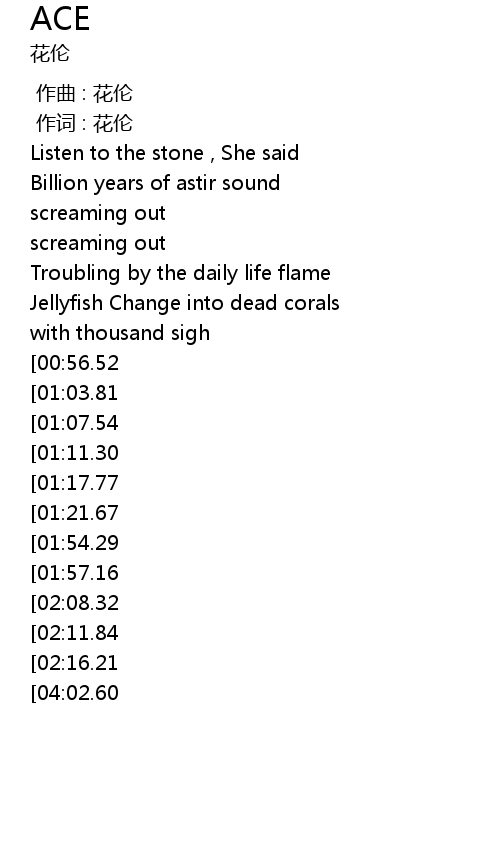 ACE
花伦

作曲 : 花伦
作词 : 花伦
Listen to the stone , She said
Billion years of astir sound
screaming out
screaming out
Troubling by the daily life flame
Jellyfish Change into dead corals
with thousand sigh
[00:56.52
[01:03.81
[01:07.54
[01:11.30
[01:17.77
[01:21.67
[01:54.29
[01:57.16
[02:08.32
[02:11.84
[02:16.21
[04:02.60